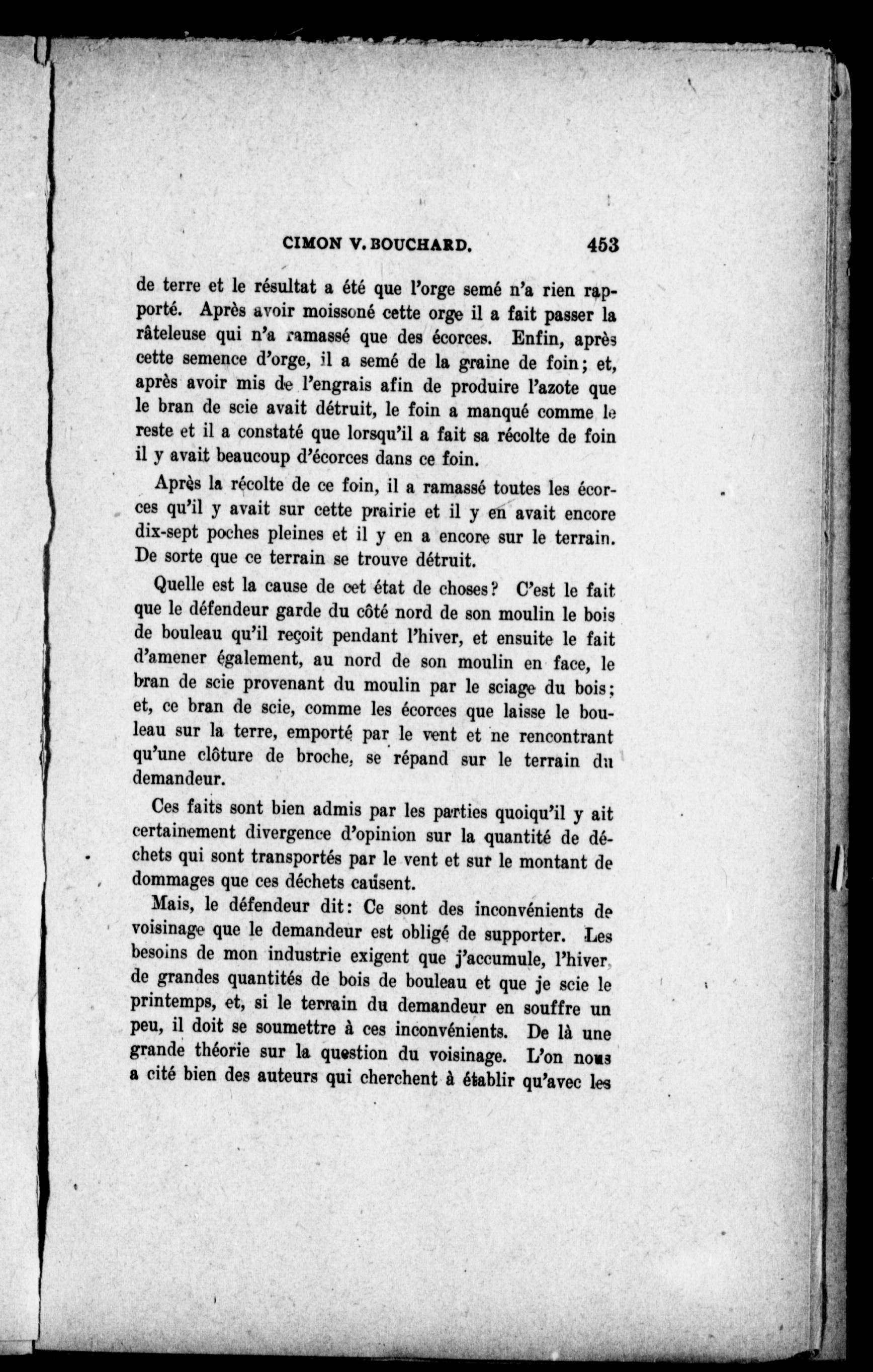 CIMON V. BOUCHARD. 453

de terre et le résultat a été que l'orge semé n'a rien rapporté. Après avoir moissoné cette orge il a fait passer la râteleuse qui n'a ramassé que des écorces. Enfin, après cette semence d'orge, il a semé de la graine de foin; et, après avoir mis de l'engrais afin de produire l'azote que le bran de scie avait détruit, le foin a manqué comme le reste et il a constaté que lorsqu'il a fait sa récolte de foin il y avait beaucoup d'écorces dans ce foin.

Après la récolte de ce foin, il a ramassé toutes les écorces qu'il y avait sur cette prairie et il y en avait encore dix-sept poches pleines et il y en a encore sur le terrain. De sorte que ce terrain se trouve détruit.

Quelle est la cause de cet état de choses? C'est le fait que le défendeur garde du côté nord de son moulin le bois de bouleau qu'il reçoit pendant l'hiver, et ensuite le fait d'amener également, au nord de son moulin en face, le bran de scie provenant du moulin par le sciage du bois; et, ce bran de scie, comme les écorces que laisse le bouleau sur la terre, emporté par le vent et ne rencontrant qu'une clôture de broche, se répand sur le terrain du demandeur.

Ces faits sont bien admis par les parties quoiqu'il y ait certainement divergence d'opinion sur la quantité de déchets qui sont transportés par le vent et sur le montant de dommages que ces déchets causent.

Mais, le défendeur dit: Ce sont des inconvénients de voisinage que le demandeur est obligé de supporter. Les besoins de mon industrie exigent que j'accumule, l'hiver, de grandes quantités de bois de bouleau et que je scie le printemps, et, si le terrain du demandeur en souffre un peu, il doit se soumettre à ces inconvénients. De là une grande théorie sur la question du voisinage. L'on nous a cité bien des auteurs qui cherchent à établir qu'avec les